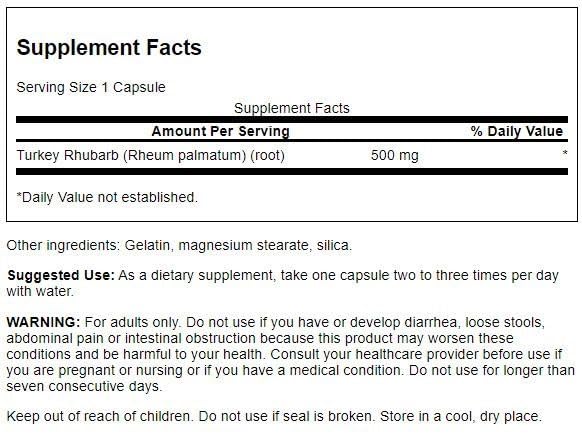 Supplement Facts

Serving Size 1 Capsule

Supplement Facts

| Amount Per Serving | | % Daily Value |
|---|---|---|
| Turkey Rhubarb (Rheum palmatum) (root) | 500 mg | * |

*Daily Value not established.

Other ingredients: Gelatin, magnesium stearate, silica.

Suggested Use: As a dietary supplement, take one capsule two to three times per day with water.

WARNING: For adults only. Do not use if you have or develop diarrhea, loose stools, abdominal pain or intestinal obstruction because this product may worsen these conditions and be harmful to your health. Consult your healthcare provider before use if you are pregnant or nursing or if you have a medical condition. Do not use for longer than seven consecutive days.

Keep out of reach of children. Do not use if seal is broken. Store in a cool, dry place.